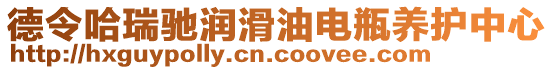 德令哈瑞驰润滑油电瓶养护中心
http://hxguypolly.cn.coovee.com